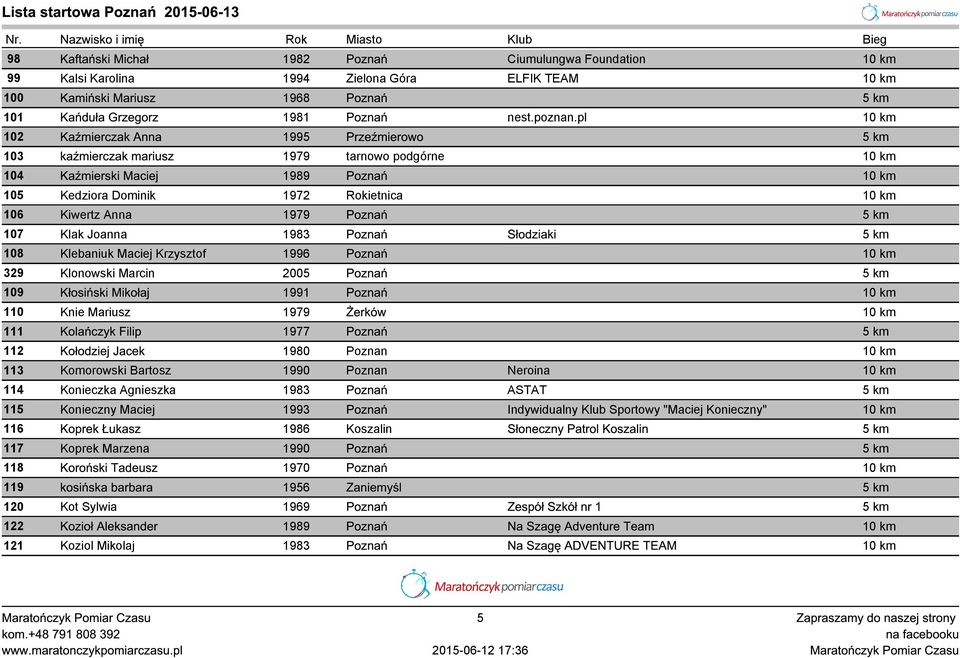 Lista startowa Poznań 2015-06-13

Maratończyk pomiar czasu

| Nr. | Nazwisko i imię | Rok | Miasto | Klub | Bieg |
|---|---|---|---|---|---|
| 98 | Kaftański Michał | 1982 | Poznań | Ciumulungwa Foundation | 10 km |
| 99 | Kalsi Karolina | 1994 | Zielona Góra | ELFIK TEAM | 10 km |
| 100 | Kamiński Mariusz | 1968 | Poznań | | 5 km |
| 101 | Kańduła Grzegorz | 1981 | Poznań | nest.poznan.pl | 10 km |
| 102 | Kaźmierczak Anna | 1995 | Przeźmierowo | | 5 km |
| 103 | kaźmierczak mariusz | 1979 | tarnowo podgórne | | 10 km |
| 104 | Kaźmierski Maciej | 1989 | Poznań | | 10 km |
| 105 | Kedziora Dominik | 1972 | Rokietnica | | 10 km |
| 106 | Kiwertz Anna | 1979 | Poznań | | 5 km |
| 107 | Klak Joanna | 1983 | Poznań | Słodziaki | 5 km |
| 108 | Klebaniuk Maciej Krzysztof | 1996 | Poznań | | 10 km |
| 329 | Klonowski Marcin | 2005 | Poznań | | 5 km |
| 109 | Kłosiński Mikołaj | 1991 | Poznań | | 10 km |
| 110 | Knie Mariusz | 1979 | Żerków | | 10 km |
| 111 | Kolańczyk Filip | 1977 | Poznań | | 5 km |
| 112 | Kołodziej Jacek | 1980 | Poznan | | 10 km |
| 113 | Komorowski Bartosz | 1990 | Poznan | Neroina | 10 km |
| 114 | Konieczka Agnieszka | 1983 | Poznań | ASTAT | 5 km |
| 115 | Konieczny Maciej | 1993 | Poznań | Indywidualny Klub Sportowy "Maciej Konieczny" | 10 km |
| 116 | Koprek Łukasz | 1986 | Koszalin | Słoneczny Patrol Koszalin | 5 km |
| 117 | Koprek Marzena | 1990 | Poznań | | 5 km |
| 118 | Koroński Tadeusz | 1970 | Poznań | | 10 km |
| 119 | kosińska barbara | 1956 | Zaniemyśl | | 5 km |
| 120 | Kot Sylwia | 1969 | Poznań | Zespół Szkół nr 1 | 5 km |
| 122 | Kozioł Aleksander | 1989 | Poznań | Na Szagę Adventure Team | 10 km |
| 121 | Koziol Mikolaj | 1983 | Poznań | Na Szagę ADVENTURE TEAM | 10 km |

Maratończyk pomiar czasu

Maratończyk Pomiar Czasu
kom.+48 791 808 392
www.maratonczykpomiarczasu.pl

5
2015-06-12 17:36

Zapraszamy do naszej strony
na facebooku
Maratończyk Pomiar Czasu